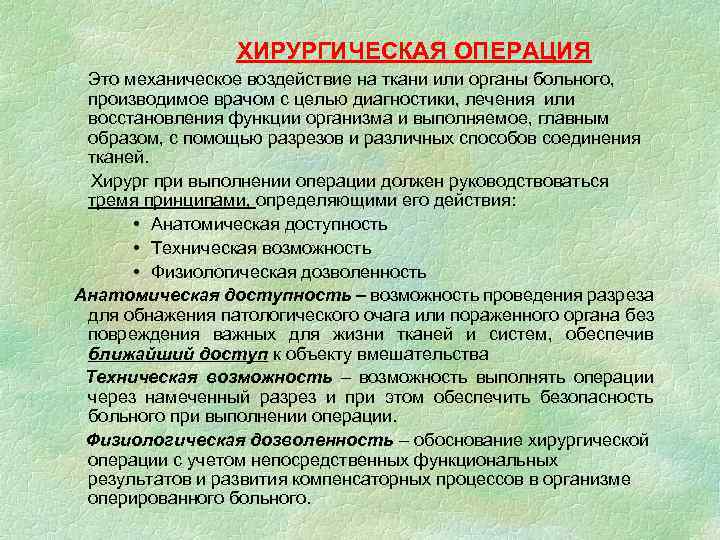 ХИРУРГИЧЕСКАЯ ОПЕРАЦИЯ

Это механическое воздействие на ткани или органы больного, производимое врачом с целью диагностики, лечения или восстановления функции организма и выполняемое, главным образом, с помощью разрезов и различных способов соединения тканей.

Хирург при выполнении операции должен руководствоваться тремя принципами, определяющими его действия:

• Анатомическая доступность
• Техническая возможность
• Физиологическая дозволенность

Анатомическая доступность – возможность проведения разреза для обнажения патологического очага или пораженного органа без повреждения важных для жизни тканей и систем, обеспечив ближайший доступ к объекту вмешательства

Техническая возможность – возможность выполнять операции через намеченный разрез и при этом обеспечить безопасность больного при выполнении операции.

Физиологическая дозволенность – обоснование хирургической операции с учетом непосредственных функциональных результатов и развития компенсаторных процессов в организме оперированного больного.